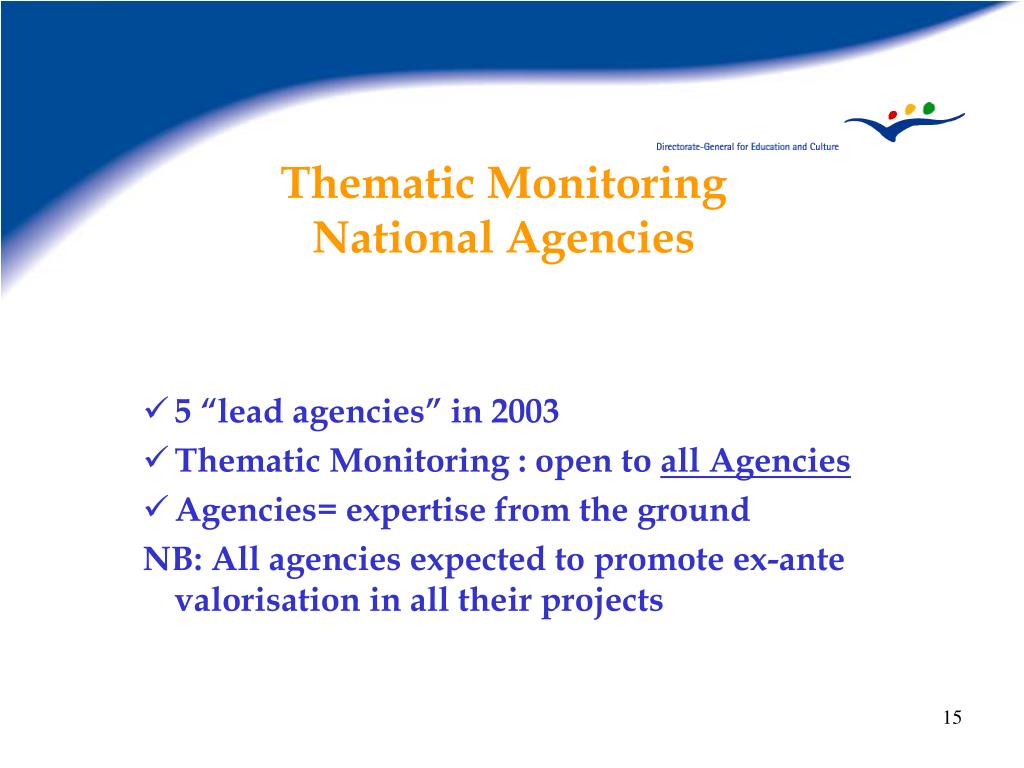 Directorate-General for Education and Culture

Thematic Monitoring
National Agencies

✓ 5 “lead agencies” in 2003
✓ Thematic Monitoring : open to all Agencies
✓ Agencies= expertise from the ground
NB: All agencies expected to promote ex-ante valorisation in all their projects

15